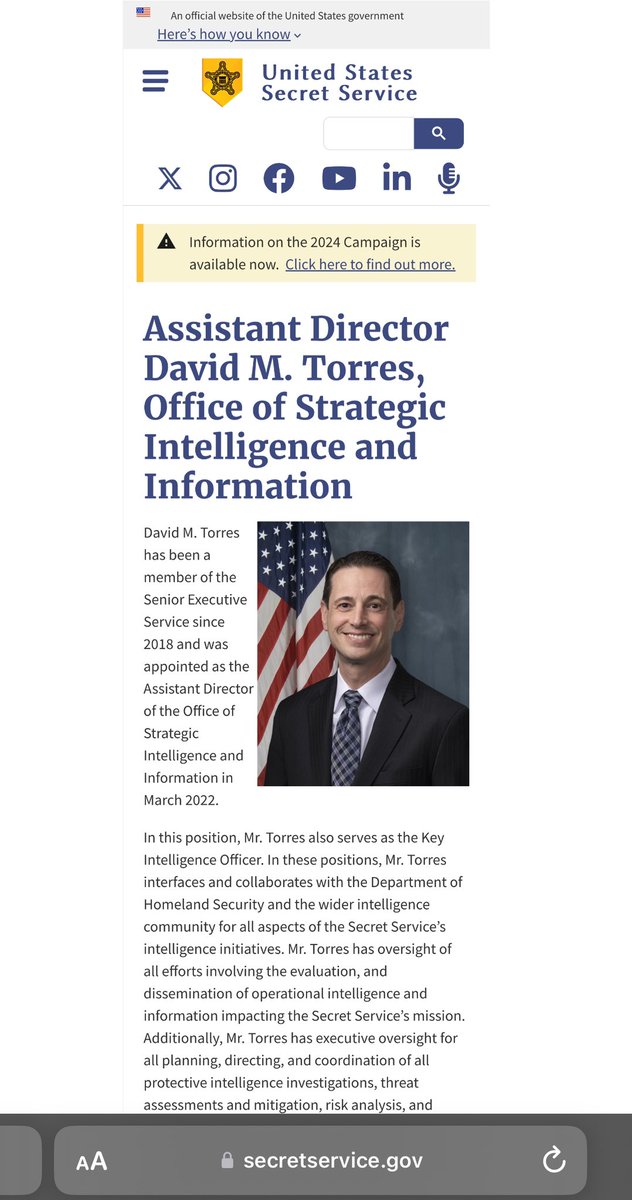 An official website of the United States government
Here's how you know

United States Secret Service

Information on the 2024 Campaign is available now. Click here to find out more.

Assistant Director David M. Torres, Office of Strategic Intelligence and Information

David M. Torres has been a member of the Senior Executive Service since 2018 and was appointed as the Assistant Director of the Office of Strategic Intelligence and Information in March 2022.

In this position, Mr. Torres also serves as the Key Intelligence Officer. In these positions, Mr. Torres interfaces and collaborates with the Department of Homeland Security and the wider intelligence community for all aspects of the Secret Service's intelligence initiatives. Mr. Torres has oversight of all efforts involving the evaluation, and dissemination of operational intelligence and information impacting the Secret Service's mission. Additionally, Mr. Torres has executive oversight for all planning, directing, and coordination of all protective intelligence investigations, threat assessments and mitigation, risk analysis, and

AA secretservice.gov